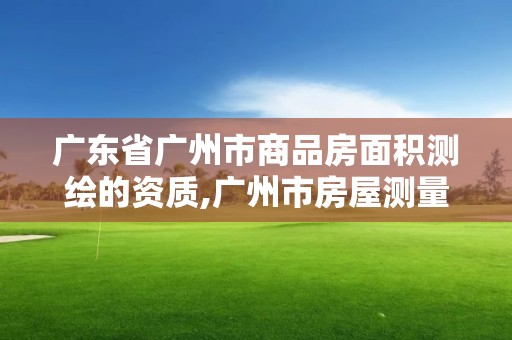 广东省广州市商品房面积测绘的资质,广州市房屋测量